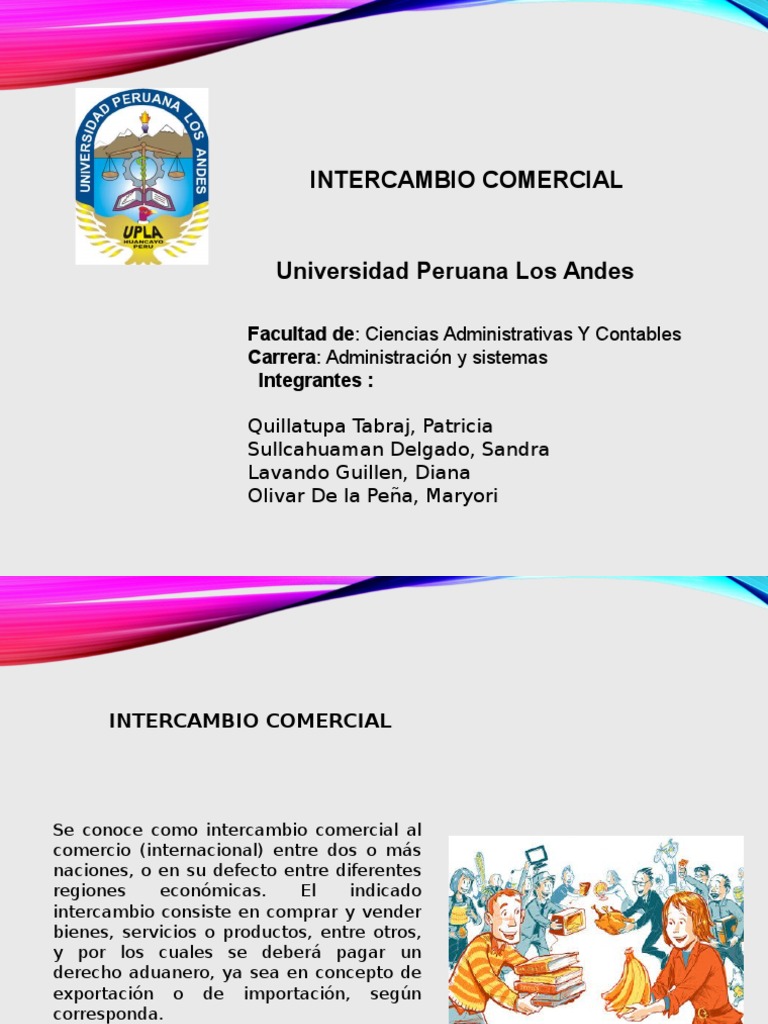 UNIVERSIDAD PERUANA LOS ANDES
UPLA
HUANCAYO PERU

INTERCAMBIO COMERCIAL

Universidad Peruana Los Andes

Facultad de: Ciencias Administrativas Y Contables
Carrera: Administración y sistemas
Integrantes :

Quillatupa Tabraj, Patricia
Sullcahuaman Delgado, Sandra
Lavando Guillen, Diana
Olivar De la Peña, Maryori

INTERCAMBIO COMERCIAL

Se conoce como intercambio comercial al comercio (internacional) entre dos o más naciones, o en su defecto entre diferentes regiones económicas. El indicado intercambio consiste en comprar y vender bienes, servicios o productos, entre otros, y por los cuales se deberá pagar un derecho aduanero, ya sea en concepto de exportación o de importación, según corresponda.